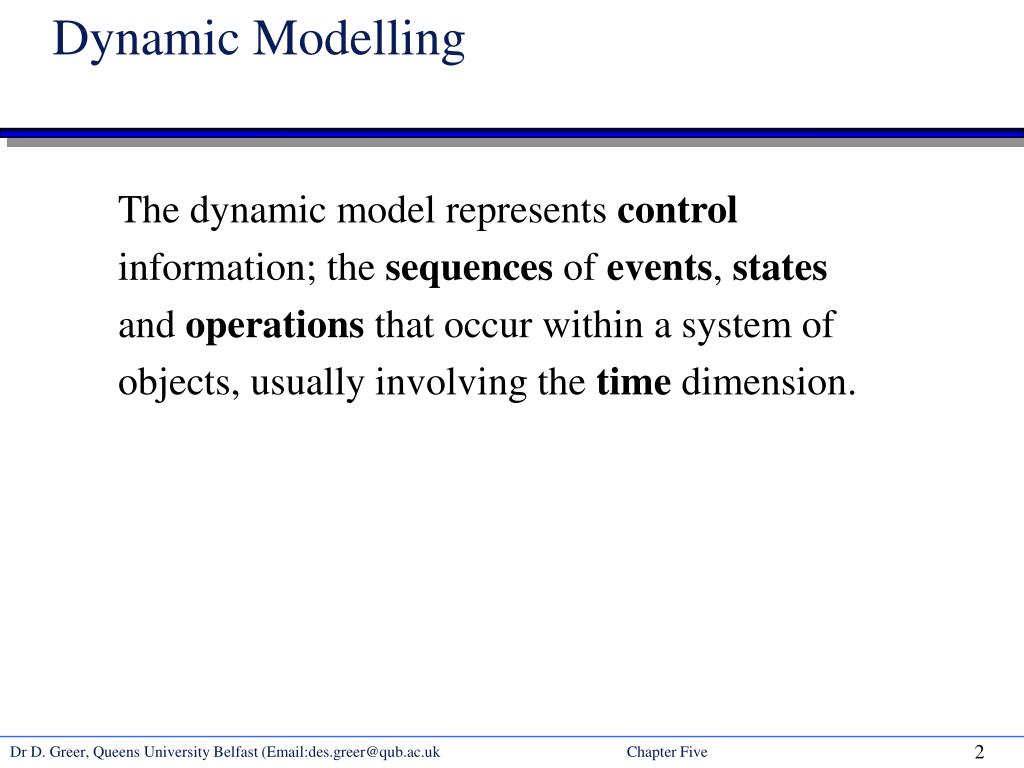 Dynamic Modelling

The dynamic model represents control information; the sequences of events, states and operations that occur within a system of objects, usually involving the time dimension.

Dr D. Greer, Queens University Belfast (Email:des.greer@qub.ac.uk

Chapter Five

2